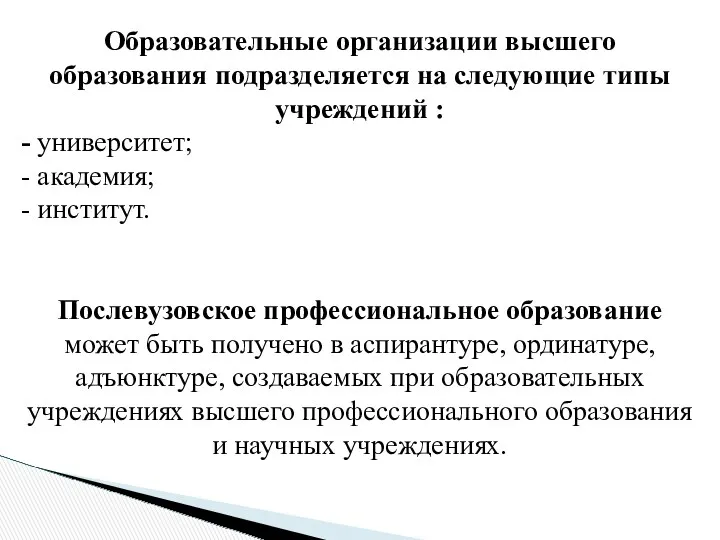 Образовательные организации высшего образования подразделяется на следующие типы учреждений :

- университет;
- академия;
- институт.

Послевузовское профессиональное образование может быть получено в аспирантуре, ординатуре, адъюнктуре, создаваемых при образовательных учреждениях высшего профессионального образования и научных учреждениях.